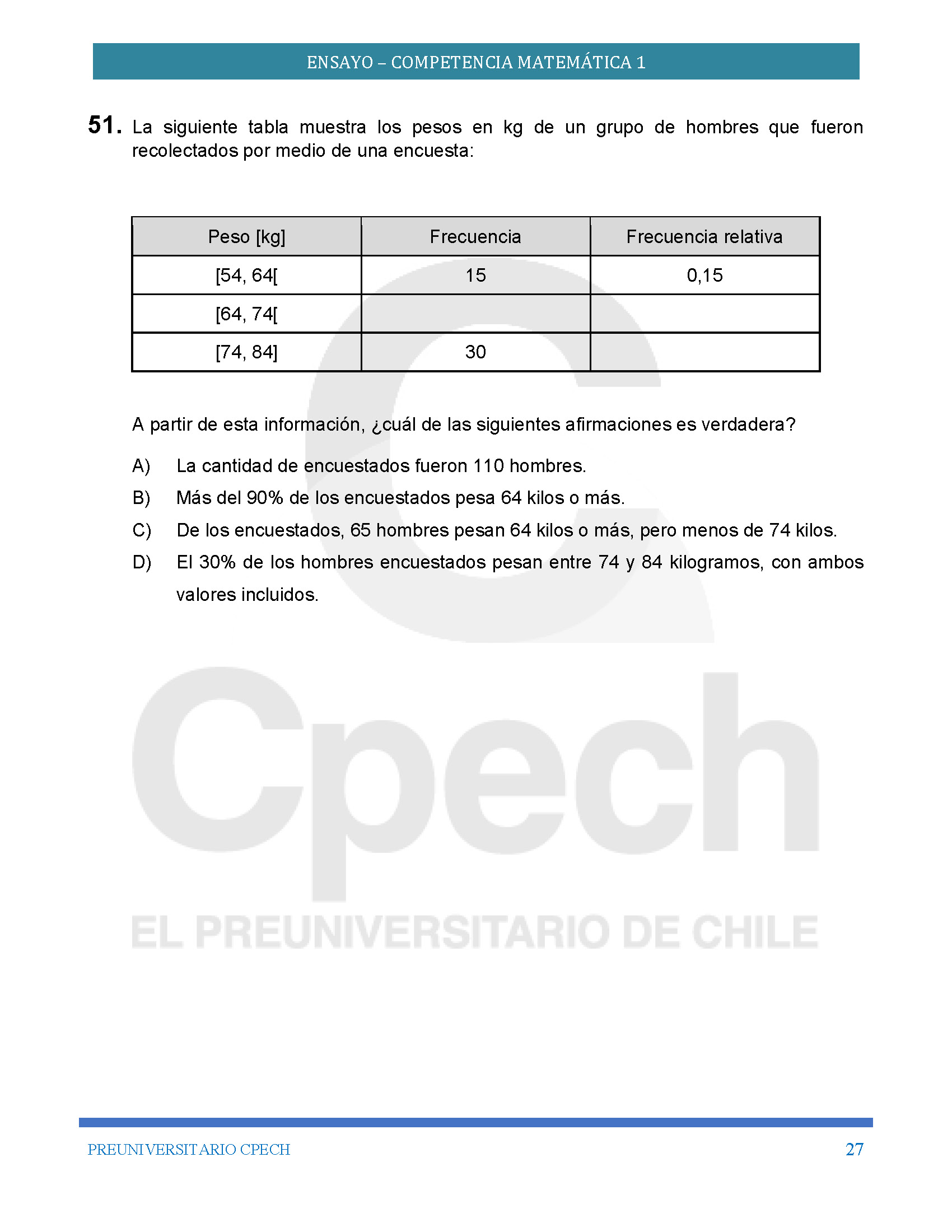 ENSAYO – COMPETENCIA MATEMÁTICA 1

51. La siguiente tabla muestra los pesos en kg de un grupo de hombres que fueron recolectados por medio de una encuesta:

| Peso [kg] | Frecuencia | Frecuencia relativa |
|---|---|---|
| [54, 64[ | 15 | 0,15 |
| [64, 74[ | | |
| [74, 84] | 30 | |

A partir de esta información, ¿cuál de las siguientes afirmaciones es verdadera?

A) La cantidad de encuestados fueron 110 hombres.
B) Más del 90% de los encuestados pesa 64 kilos o más.
C) De los encuestados, 65 hombres pesan 64 kilos o más, pero menos de 74 kilos.
D) El 30% de los hombres encuestados pesan entre 74 y 84 kilogramos, con ambos valores incluidos.

Cpech
EL PREUNIVERSITARIO DE CHILE

PREUNIVERSITARIO CPECH
27